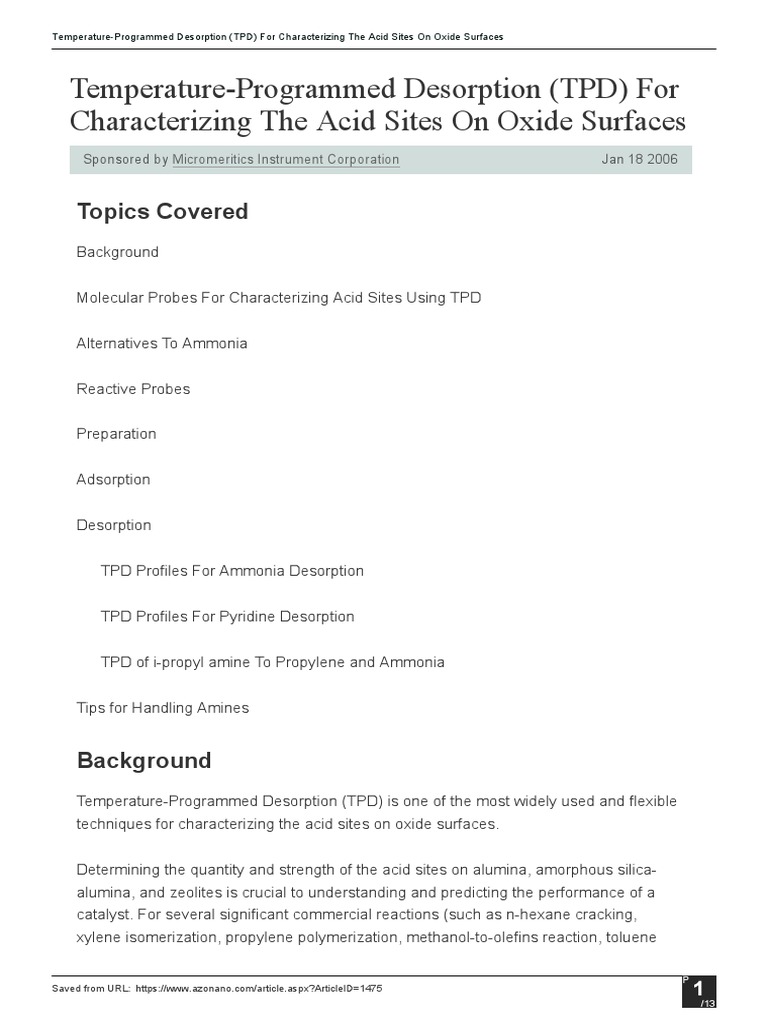 Temperature-Programmed Desorption (TPD) For Characterizing The Acid Sites On Oxide Surfaces

Temperature-Programmed Desorption (TPD) For Characterizing The Acid Sites On Oxide Surfaces

Sponsored by Micromeritics Instrument Corporation Jan 18 2006

Topics Covered

Background

Molecular Probes For Characterizing Acid Sites Using TPD

Alternatives To Ammonia

Reactive Probes

Preparation

Adsorption

Desorption

TPD Profiles For Ammonia Desorption

TPD Profiles For Pyridine Desorption

TPD of i-propyl amine To Propylene and Ammonia

Tips for Handling Amines

Background

Temperature-Programmed Desorption (TPD) is one of the most widely used and flexible techniques for characterizing the acid sites on oxide surfaces.

Determining the quantity and strength of the acid sites on alumina, amorphous silica-alumina, and zeolites is crucial to understanding and predicting the performance of a catalyst. For several significant commercial reactions (such as n-hexane cracking, xylene isomerization, propylene polymerization, methanol-to-olefins reaction, toluene

Saved from URL: https://www.azonano.com/article.aspx?ArticleID=1475

P 1 /13